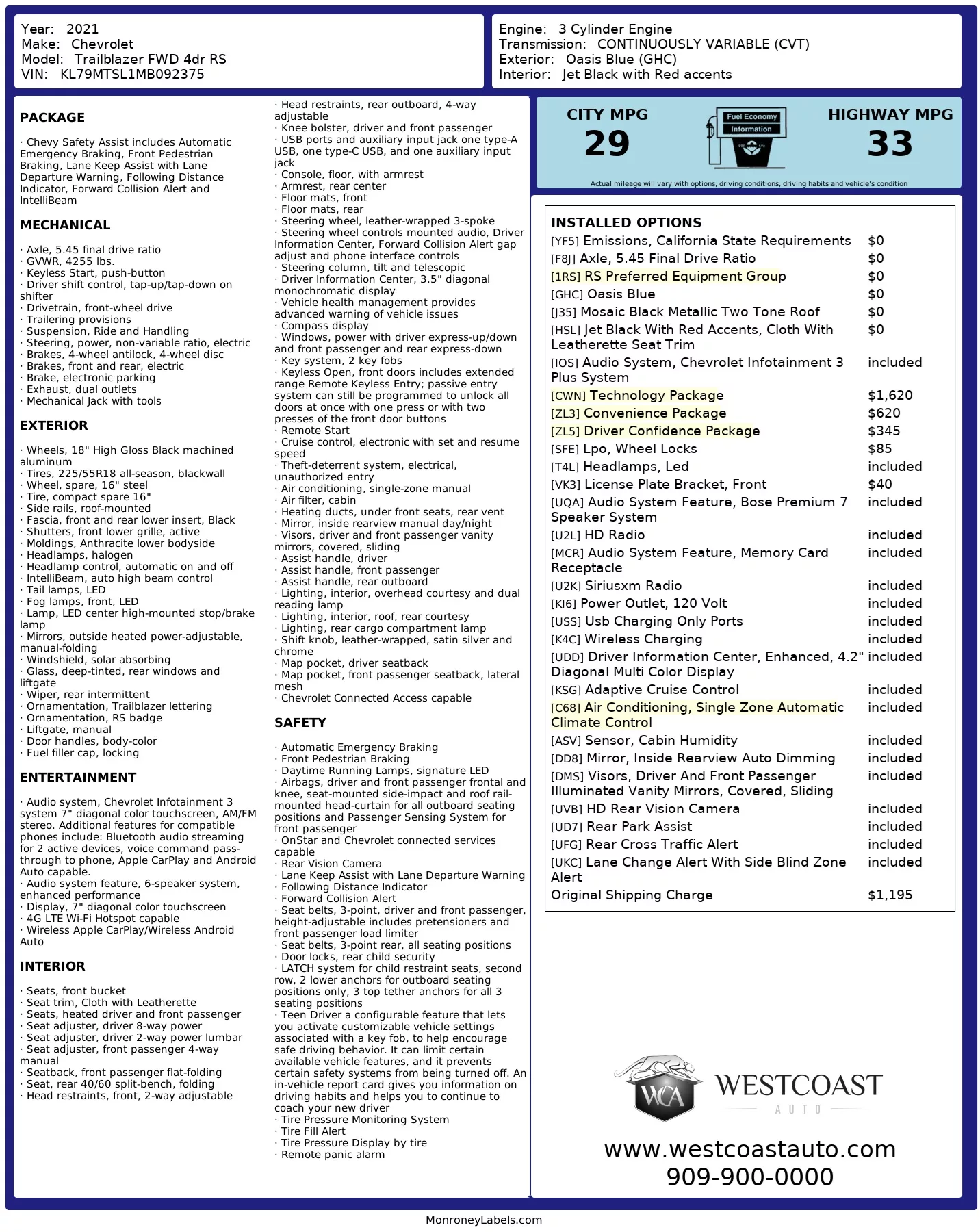 Year: 2021
Make: Chevrolet
Model: Trailblazer FWD 4dr RS
VIN: KL79MTSL1MB092375

Engine: 3 Cylinder Engine
Transmission: CONTINUOUSLY VARIABLE (CVT)
Exterior: Oasis Blue (GHC)
Interior: Jet Black with Red accents

PACKAGE

· Chevy Safety Assist includes Automatic Emergency Braking, Front Pedestrian Braking, Lane Keep Assist with Lane Departure Warning, Following Distance Indicator, Forward Collision Alert and IntelliBeam

MECHANICAL

· Axle, 5.45 final drive ratio
· GVWR, 4255 lbs.
· Keyless Start, push-button
· Driver shift control, tap-up/tap-down on shifter
· Drivetrain, front-wheel drive
· Trailering provisions
· Suspension, Ride and Handling
· Steering, power, non-variable ratio, electric
· Brakes, 4-wheel antilock, 4-wheel disc
· Brakes, front and rear, electric
· Brake, electronic parking
· Exhaust, dual outlets
· Mechanical Jack with tools

EXTERIOR

· Wheels, 18" High Gloss Black machined aluminum
· Tires, 225/55R18 all-season, blackwall
· Wheel, spare, 16" steel
· Tire, compact spare 16"
· Side rails, roof-mounted
· Fascia, front and rear lower insert, Black
· Shutters, front lower grille, active
· Moldings, Anthracite lower bodyside
· Headlamps, halogen
· Headlamp control, automatic on and off
· IntelliBeam, auto high beam control
· Tail lamps, LED
· Fog lamps, front, LED
· Lamp, LED center high-mounted stop/brake lamp
· Mirrors, outside heated power-adjustable, manual-folding
· Windshield, solar absorbing
· Glass, deep-tinted, rear windows and liftgate
· Wiper, rear intermittent
· Ornamentation, Trailblazer lettering
· Ornamentation, RS badge
· Liftgate, manual
· Door handles, body-color
· Fuel filler cap, locking

ENTERTAINMENT

· Audio system, Chevrolet Infotainment 3 system 7" diagonal color touchscreen, AM/FM stereo. Additional features for compatible phones include: Bluetooth audio streaming for 2 active devices, voice command pass-through to phone, Apple CarPlay and Android Auto capable.
· Audio system feature, 6-speaker system, enhanced performance
· Display, 7" diagonal color touchscreen
· 4G LTE Wi-Fi Hotspot capable
· Wireless Apple CarPlay/Wireless Android Auto

INTERIOR

· Seats, front bucket
· Seat trim, Cloth with Leatherette
· Seats, heated driver and front passenger
· Seat adjuster, driver 8-way power
· Seat adjuster, driver 2-way power lumbar
· Seat adjuster, front passenger 4-way manual
· Seatback, front passenger flat-folding
· Seat, rear 40/60 split-bench, folding
· Head restraints, front, 2-way adjustable
· Head restraints, rear outboard, 4-way adjustable
· Knee bolster, driver and front passenger
· USB ports and auxiliary input jack one type-A USB, one type-C USB, and one auxiliary input jack
· Console, floor, with armrest
· Armrest, rear center
· Floor mats, front
· Floor mats, rear
· Steering wheel, leather-wrapped 3-spoke
· Steering wheel controls mounted audio, Driver Information Center, Forward Collision Alert gap adjust and phone interface controls
· Steering column, tilt and telescopic
· Driver Information Center, 3.5" diagonal monochromatic display
· Vehicle health management provides advanced warning of vehicle issues
· Compass display
· Windows, power with driver express-up/down and front passenger and rear express-down
· Key system, 2 key fobs
· Keyless Open, front doors includes extended range Remote Keyless Entry; passive entry system can still be programmed to unlock all doors at once with one press or with two presses of the front door buttons
· Remote Start
· Cruise control, electronic with set and resume speed
· Theft-deterrent system, electrical, unauthorized entry
· Air conditioning, single-zone manual
· Air filter, cabin
· Heating ducts, under front seats, rear vent
· Mirror, inside rearview manual day/night
· Visors, driver and front passenger vanity mirrors, covered, sliding
· Assist handle, driver
· Assist handle, front passenger
· Assist handle, rear outboard
· Lighting, interior, overhead courtesy and dual reading lamp
· Lighting, interior, roof, rear courtesy
· Lighting, rear cargo compartment lamp
· Shift knob, leather-wrapped, satin silver and chrome
· Map pocket, driver seatback
· Map pocket, front passenger seatback, lateral mesh
· Chevrolet Connected Access capable

SAFETY

· Automatic Emergency Braking
· Front Pedestrian Braking
· Daytime Running Lamps, signature LED
· Airbags, driver and front passenger frontal and knee, seat-mounted side-impact and roof rail-mounted head-curtain for all outboard seating positions and Passenger Sensing System for front passenger
· OnStar and Chevrolet connected services capable
· Rear Vision Camera
· Lane Keep Assist with Lane Departure Warning
· Following Distance Indicator
· Forward Collision Alert
· Seat belts, 3-point, driver and front passenger, height-adjustable includes pretensioners and front passenger load limiter
· Seat belts, 3-point rear, all seating positions
· Door locks, rear child security
· LATCH system for child restraint seats, second row, 2 lower anchors for outboard seating positions only, 3 top tether anchors for all 3 seating positions
· Teen Driver a configurable feature that lets you activate customizable vehicle settings associated with a key fob, to help encourage safe driving behavior. It can limit certain available vehicle features, and it prevents certain safety systems from being turned off. An in-vehicle report card gives you information on driving habits and helps you to continue to coach your new driver
· Tire Pressure Monitoring System
· Tire Fill Alert
· Tire Pressure Display by tire
· Remote panic alarm

CITY MPG
29
Fuel Economy Information
HIGHWAY MPG
33
Actual mileage will vary with options, driving conditions, driving habits and vehicle's condition

INSTALLED OPTIONS
| | |
|---|---|
| [YF5] Emissions, California State Requirements | $0 |
| [F8J] Axle, 5.45 Final Drive Ratio | $0 |
| [1RS] RS Preferred Equipment Group | $0 |
| [GHC] Oasis Blue | $0 |
| [J35] Mosaic Black Metallic Two Tone Roof | $0 |
| [HSL] Jet Black With Red Accents, Cloth With Leatherette Seat Trim | $0 |
| [IOS] Audio System, Chevrolet Infotainment 3 Plus System | included |
| [CWN] Technology Package | $1,620 |
| [ZL3] Convenience Package | $620 |
| [ZL5] Driver Confidence Package | $345 |
| [SFE] Lpo, Wheel Locks | $85 |
| [T4L] Headlamps, Led | included |
| [VK3] License Plate Bracket, Front | $40 |
| [UQA] Audio System Feature, Bose Premium 7 Speaker System | included |
| [U2L] HD Radio | included |
| [MCR] Audio System Feature, Memory Card Receptacle | included |
| [U2K] Siriusxm Radio | included |
| [KI6] Power Outlet, 120 Volt | included |
| [USS] Usb Charging Only Ports | included |
| [K4C] Wireless Charging | included |
| [UDD] Driver Information Center, Enhanced, 4.2" Diagonal Multi Color Display | included |
| [KSG] Adaptive Cruise Control | included |
| [C68] Air Conditioning, Single Zone Automatic Climate Control | included |
| [ASV] Sensor, Cabin Humidity | included |
| [DD8] Mirror, Inside Rearview Auto Dimming | included |
| [DMS] Visors, Driver And Front Passenger Illuminated Vanity Mirrors, Covered, Sliding | included |
| [UVB] HD Rear Vision Camera | included |
| [UD7] Rear Park Assist | included |
| [UFG] Rear Cross Traffic Alert | included |
| [UKC] Lane Change Alert With Side Blind Zone Alert | included |
| Original Shipping Charge | $1,195 |

WCA
WESTCOAST
AUTO
www.westcoastauto.com
909-900-0000

MonroneyLabels.com